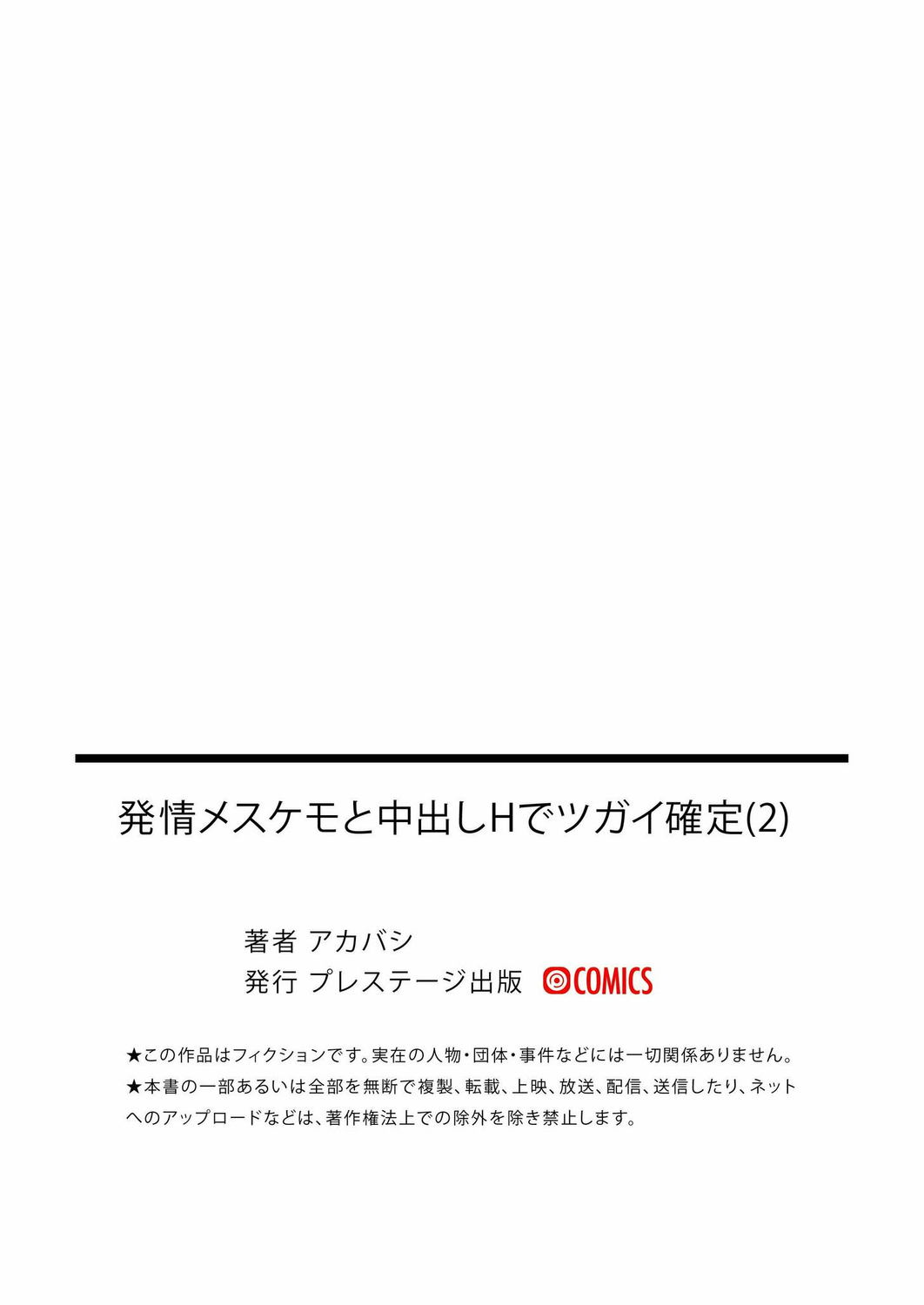 発情メスケモと中出しHでツガイ確定(2)

著者 アカバシ
発行 プレステージ出版 COMICS

★この作品はフィクションです。実在の人物・団体・事件などには一切関係ありません。
★本書の一部あるいは全部を無断で複製、転載、上映、放送、配信、送信したり、ネットへのアップロードなどは、著作権法上での除外を除き禁止します。